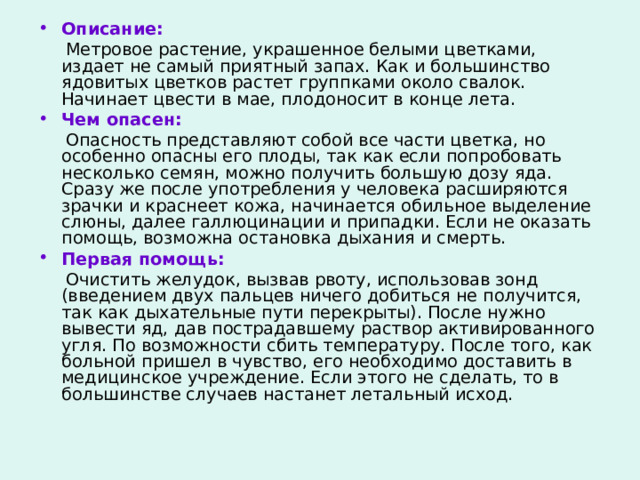 • Описание:

Метровое растение, украшенное белыми цветками, издает не самый приятный запах. Как и большинство ядовитых цветков растет группками около свалок. Начинает цвести в мае, плодоносит в конце лета.

• Чем опасен:

Опасность представляют собой все части цветка, но особенно опасны его плоды, так как если попробовать несколько семян, можно получить большую дозу яда. Сразу же после употребления у человека расширяются зрачки и краснеет кожа, начинается обильное выделение слюны, далее галлюцинации и припадки. Если не оказать помощь, возможна остановка дыхания и смерть.

• Первая помощь:

Очистить желудок, вызвав рвоту, использовав зонд (введением двух пальцев ничего добиться не получится, так как дыхательные пути перекрыты). После нужно вывести яд, дав пострадавшему раствор активированного угля. По возможности сбить температуру. После того, как больной пришел в чувство, его необходимо доставить в медицинское учреждение. Если этого не сделать, то в большинстве случаев настанет летальный исход.